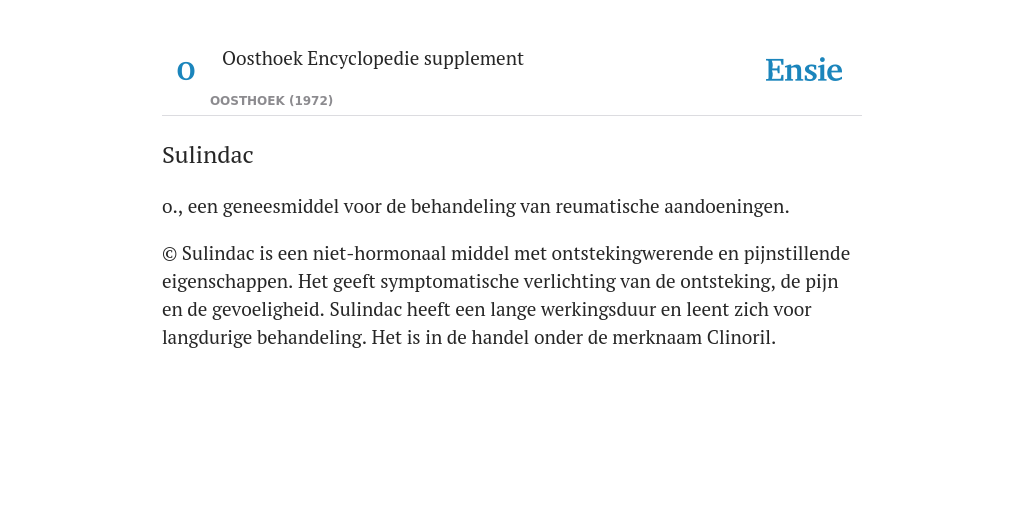 O

Oosthoek Encyclopedie supplement

OOSTHOEK (1972)

Ensie

Sulindac

o., een geneesmiddel voor de behandeling van reumatische aandoeningen.

© Sulindac is een niet-hormonaal middel met ontstekingwerende en pijnstillende eigenschappen. Het geeft symptomatische verlichting van de ontsteking, de pijn en de gevoeligheid. Sulindac heeft een lange werkingsduur en leent zich voor langdurige behandeling. Het is in de handel onder de merknaam Clinoril.